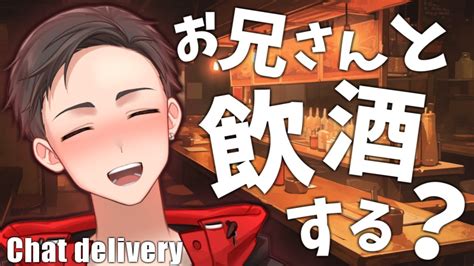 お兄さんと
飲酒
する？

Chat delivery